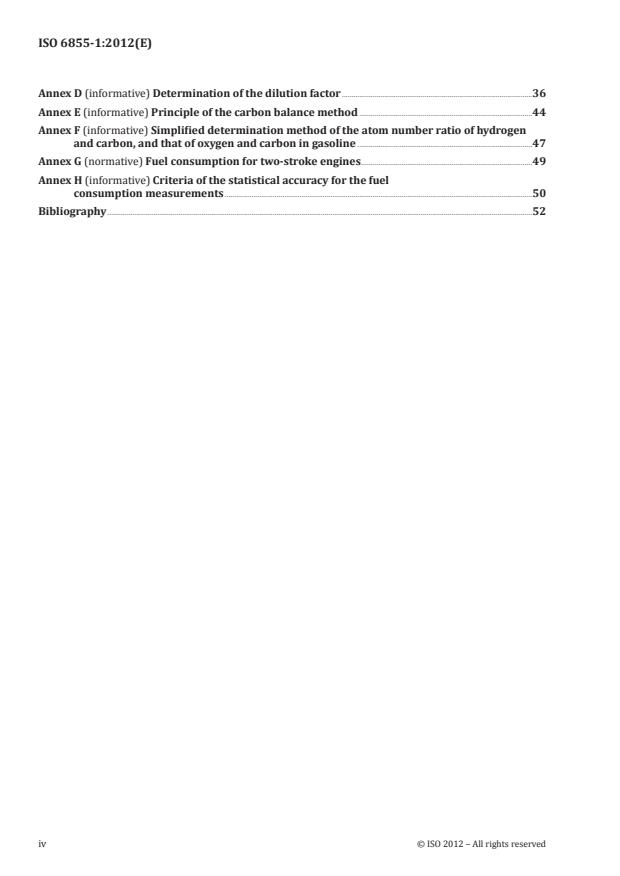 ISO 6855-1:2012(E)

Annex D (informative) Determination of the dilution factor 36
Annex E (informative) Principle of the carbon balance method 44
Annex F (informative) Simplified determination method of the atom number ratio of hydrogen and carbon, and that of oxygen and carbon in gasoline 47
Annex G (normative) Fuel consumption for two-stroke engines 49
Annex H (informative) Criteria of the statistical accuracy for the fuel consumption measurements 50
Bibliography 52

iv © ISO 2012 – All rights reserved